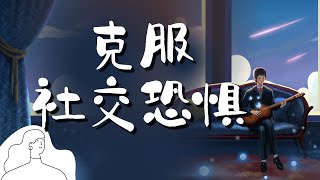 克服
社交恐惧